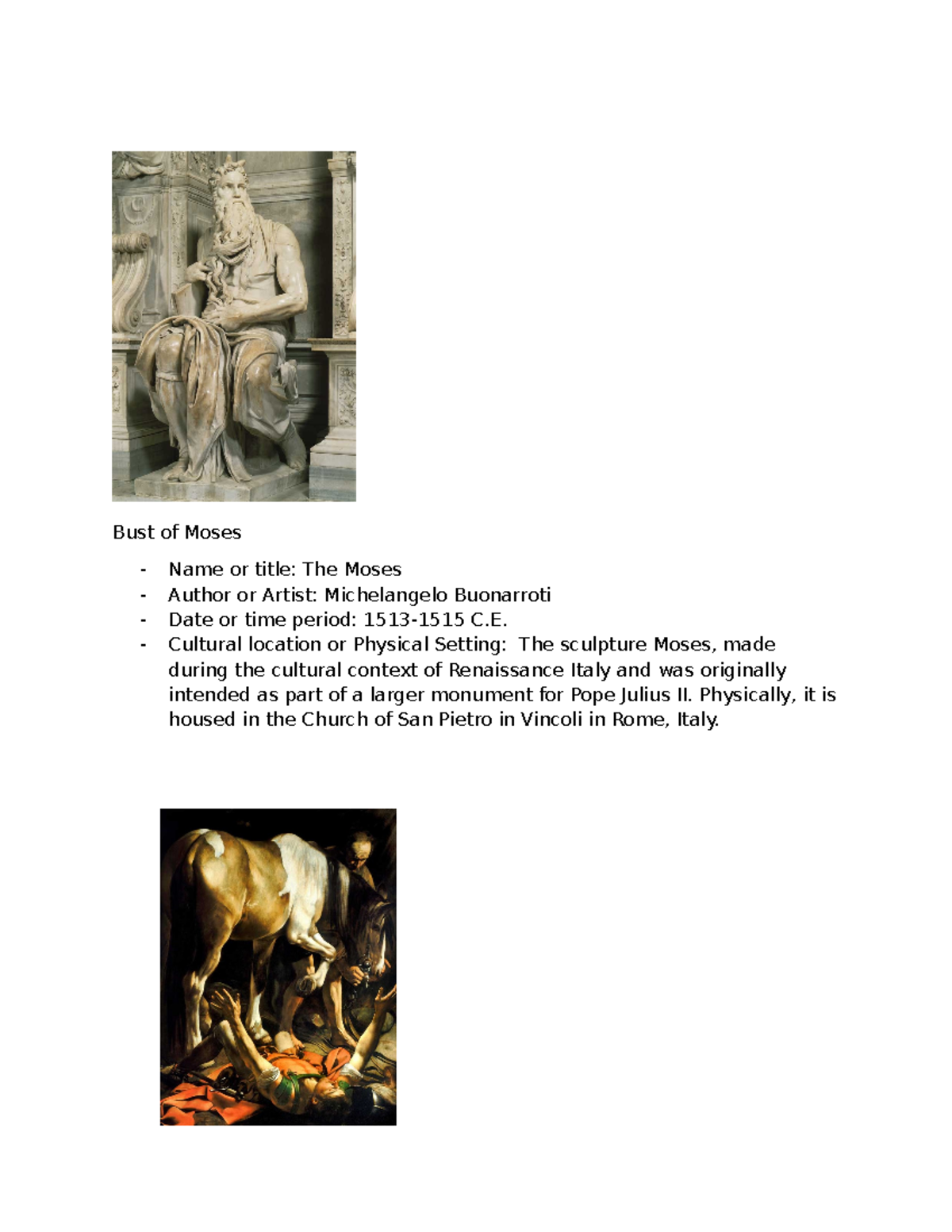 Bust of Moses

- Name or title: The Moses
- Author or Artist: Michelangelo Buonarroti
- Date or time period: 1513-1515 C.E.
- Cultural location or Physical Setting: The sculpture Moses, made during the cultural context of Renaissance Italy and was originally intended as part of a larger monument for Pope Julius II. Physically, it is housed in the Church of San Pietro in Vincoli in Rome, Italy.